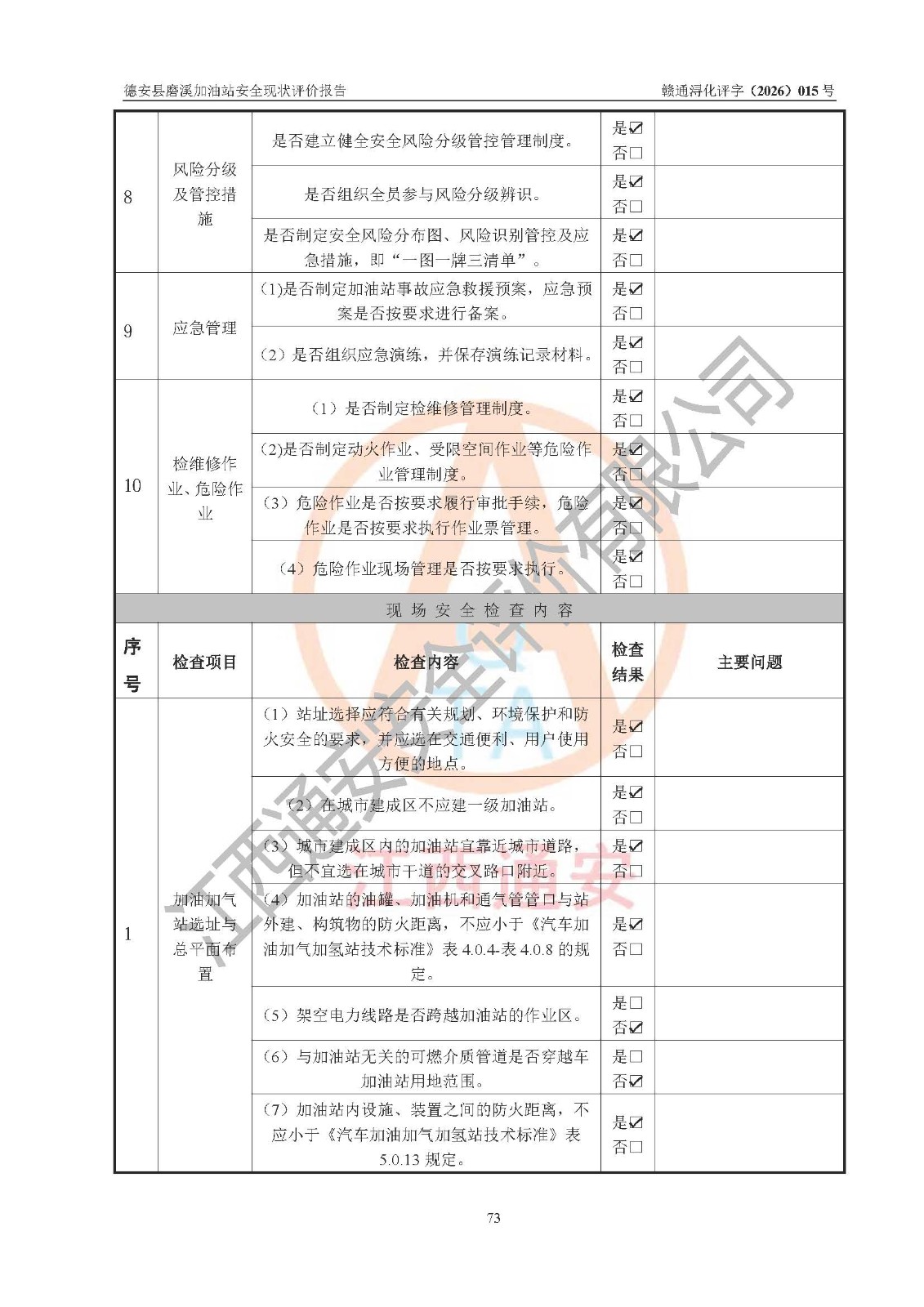 德安县磨溪加油站安全现状评价报告 赣通浔化评字（2026）015号

| 8 | 风险分级及管控措施 | 是否建立健全安全风险分级管控管理制度。 | 是☑ 否☐ | |
|---|---|---|---|---|
| | | 是否组织全员参与风险分级辨识。 | 是☑ 否☐ | |
| | | 是否制定安全风险分布图、风险识别管控及应急措施，即“一图一牌三清单”。 | 是☑ 否☐ | |
| 9 | 应急管理 | (1)是否制定加油站事故应急救援预案，应急预案是否按要求进行备案。 | 是☑ 否☐ | |
| | | （2）是否组织应急演练，并保存演练记录材料。 | 是☑ 否☐ | |
| 10 | 检维修作业、危险作业 | （1）是否制定检维修管理制度。 | 是☑ 否☐ | |
| | | (2)是否制定动火作业、受限空间作业等危险作业管理制度。 | 是☑ 否☐ | |
| | | （3）危险作业是否按要求履行审批手续，危险作业是否按要求执行作业票管理。 | 是☑ 否☐ | |
| | | （4）危险作业现场管理是否按要求执行。 | 是☑ 否☐ | |
| 现场安全检查内容 | | | | |
| 序号 | 检查项目 | 检查内容 | 检查结果 | 主要问题 |
| 1 | 加油加气站选址与总平面布置 | （1）站址选择应符合有关规划、环境保护和防火安全的要求，并应选在交通便利、用户使用方便的地点。 | 是☑ 否☐ | |
| | | （2）在城市建成区不应建一级加油站。 | 是☑ 否☐ | |
| | | （3）城市建成区内的加油站宜靠近城市道路，但不宜选在城市干道的交叉路口附近。 | 是☑ 否☐ | |
| | | （4）加油站的油罐、加油机和通气管管口与站外建、构筑物的防火距离，不应小于《汽车加油加气加氢站技术标准》表4.0.4-表4.0.8的规定。 | 是☑ 否☐ | |
| | | （5）架空电力线路是否跨越加油站的作业区。 | 是☐ 否☑ | |
| | | （6）与加油站无关的可燃介质管道是否穿越车加油站用地范围。 | 是☐ 否☑ | |
| | | （7）加油站内设施、装置之间的防火距离，不应小于《汽车加油加气加氢站技术标准》表5.0.13规定。 | 是☑ 否☐ | |

73

江西通安安全评价有限公司
江西通安